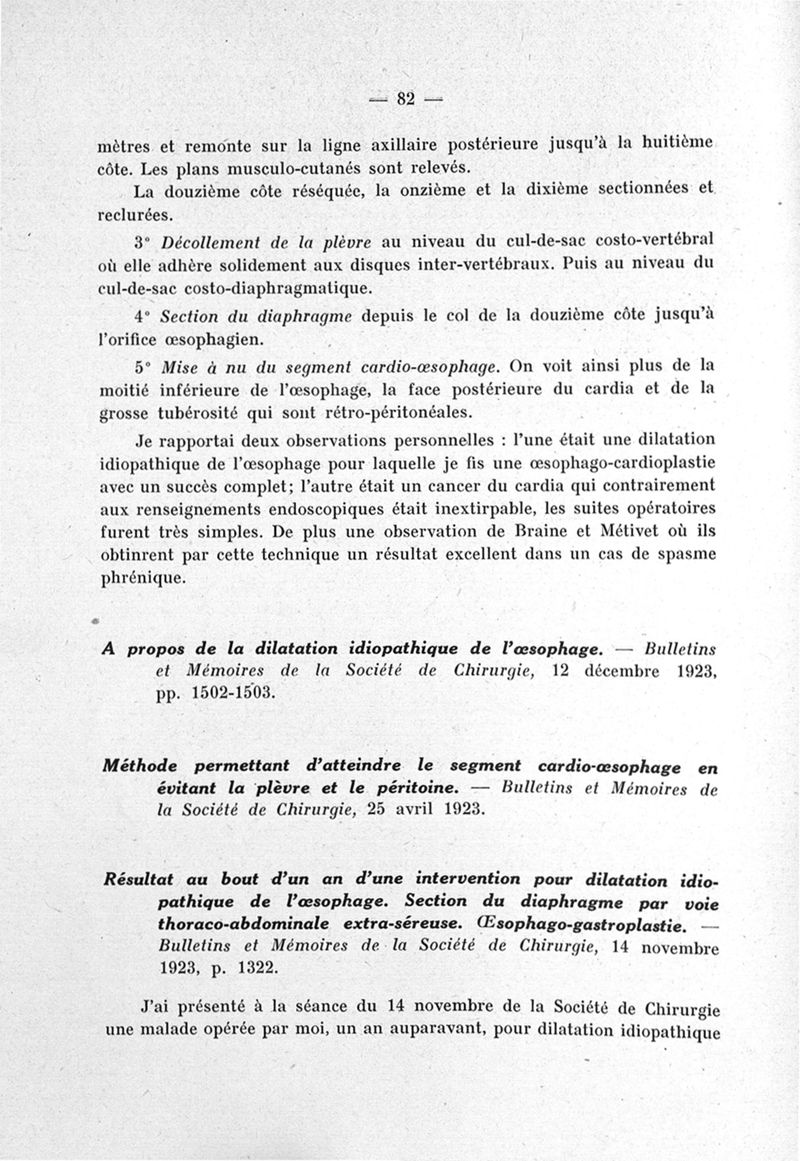 — 82 —

mètres et remonte sur la ligne axillaire postérieure jusqu'à la huitième côte. Les plans musculo-cutanés sont relevés.

La douzième côte réséquée, la onzième et la dixième sectionnées et reclurées.

3° Décollement de la plèvre au niveau du cul-de-sac costo-vertébral où elle adhère solidement aux disques inter-vertébraux. Puis au niveau du cul-de-sac costo-diaphragmatique.

4° Section du diaphragme depuis le col de la douzième côte jusqu'à l'orifice œsophagien.

5° Mise à nu du segment cardio-œsophage. On voit ainsi plus de la moitié inférieure de l'œsophage, la face postérieure du cardia et de la grosse tubérosité qui sont rétro-péritonéales.

Je rapportai deux observations personnelles : l'une était une dilatation idiopathique de l'œsophage pour laquelle je fis une œsophago-cardioplastie avec un succès complet; l'autre était un cancer du cardia qui contrairement aux renseignements endoscopiques était inextirpable, les suites opératoires furent très simples. De plus une observation de Braine et Métivet où ils obtinrent par cette technique un résultat excellent dans un cas de spasme phrénique.

A propos de la dilatation idiopathique de l'œsophage. — Bulletins et Mémoires de la Société de Chirurgie, 12 décembre 1923, pp. 1502-1503.

Méthode permettant d'atteindre le segment cardio-œsophage en évitant la plèvre et le péritoine. — Bulletins et Mémoires de la Société de Chirurgie, 25 avril 1923.

Résultat au bout d'un an d'une intervention pour dilatation idiopathique de l'œsophage. Section du diaphragme par voie thoraco-abdominale extra-séreuse. Œsophago-gastroplastie. — Bulletins et Mémoires de la Société de Chirurgie, 14 novembre 1923, p. 1322.

J'ai présenté à la séance du 14 novembre de la Société de Chirurgie une malade opérée par moi, un an auparavant, pour dilatation idiopathique